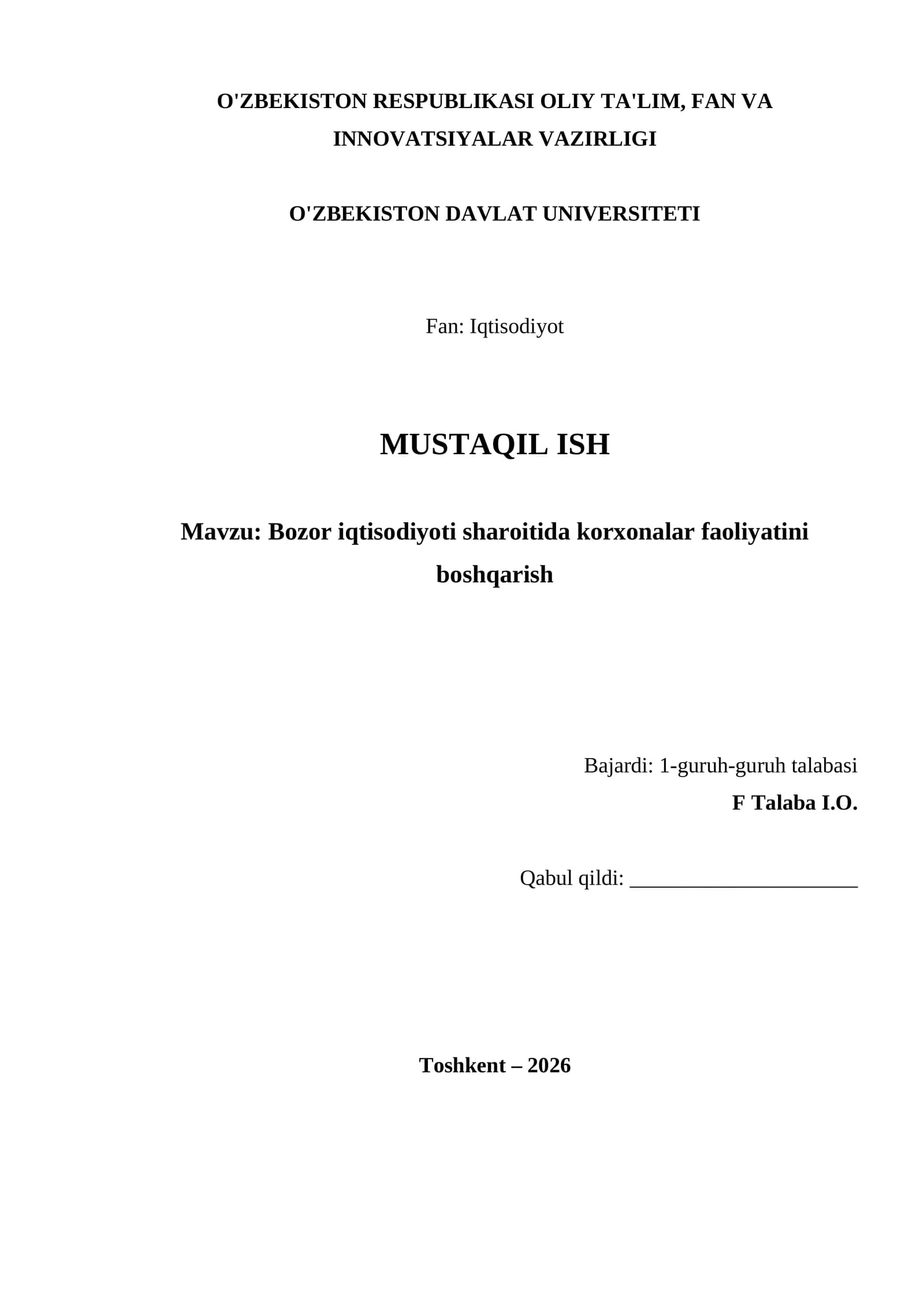 O'ZBEKISTON RESPUBLIKASI OLIY TA'LIM, FAN VA INNOVATSIYALAR VAZIRLIGI

O'ZBEKISTON DAVLAT UNIVERSITETI

Fan: Iqtisodiyot

MUSTAQIL ISH

Mavzu: Bozor iqtisodiyoti sharoitida korxonalar faoliyatini boshqarish

Bajardi: 1-guruh-guruh talabasi
F Talaba I.O.

Qabul qildi: ____

Toshkent – 2026